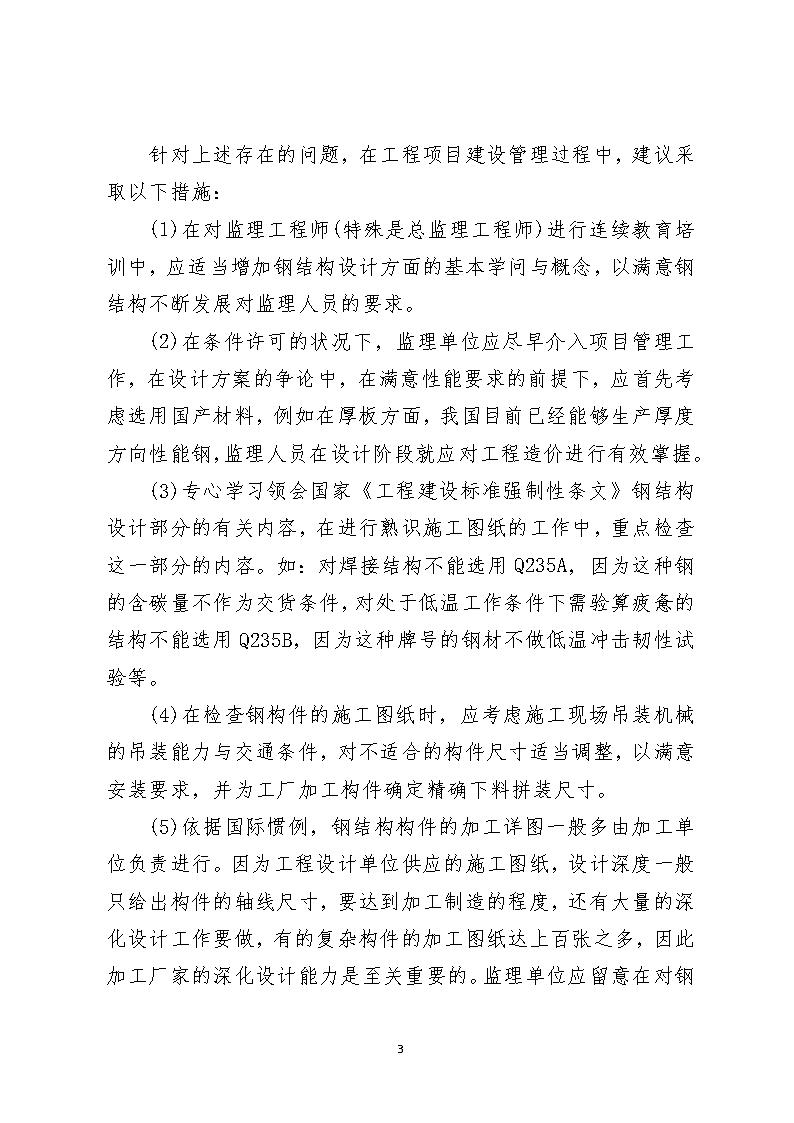 针对上述存在的问题，在工程项目建设管理过程中，建议采取以下措施：

(1)在对监理工程师(特殊是总监理工程师)进行连续教育培训中，应适当增加钢结构设计方面的基本学问与概念，以满意钢结构不断发展对监理人员的要求。

(2)在条件许可的状况下，监理单位应尽早介入项目管理工作，在设计方案的争论中，在满意性能要求的前提下，应首先考虑选用国产材料，例如在厚板方面，我国目前已经能够生产厚度方向性能钢，监理人员在设计阶段就应对工程造价进行有效掌握。

(3)专心学习领会国家《工程建设标准强制性条文》钢结构设计部分的有关内容，在进行熟识施工图纸的工作中，重点检查这一部分的内容。如：对焊接结构不能选用 Q235A，因为这种钢的含碳量不作为交货条件，对处于低温工作条件下需验算疲惫的结构不能选用 Q235B，因为这种牌号的钢材不做低温冲击韧性试验等。

(4)在检查钢构件的施工图纸时，应考虑施工现场吊装机械的吊装能力与交通条件，对不适合的构件尺寸适当调整，以满意安装要求，并为工厂加工构件确定精确下料拼装尺寸。

(5)依据国际惯例，钢结构构件的加工详图一般多由加工单位负责进行。因为工程设计单位供应的施工图纸，设计深度一般只给出构件的轴线尺寸，要达到加工制造的程度，还有大量的深化设计工作要做，有的复杂构件的加工图纸达上百张之多，因此加工厂家的深化设计能力是至关重要的。监理单位应留意在对钢

3